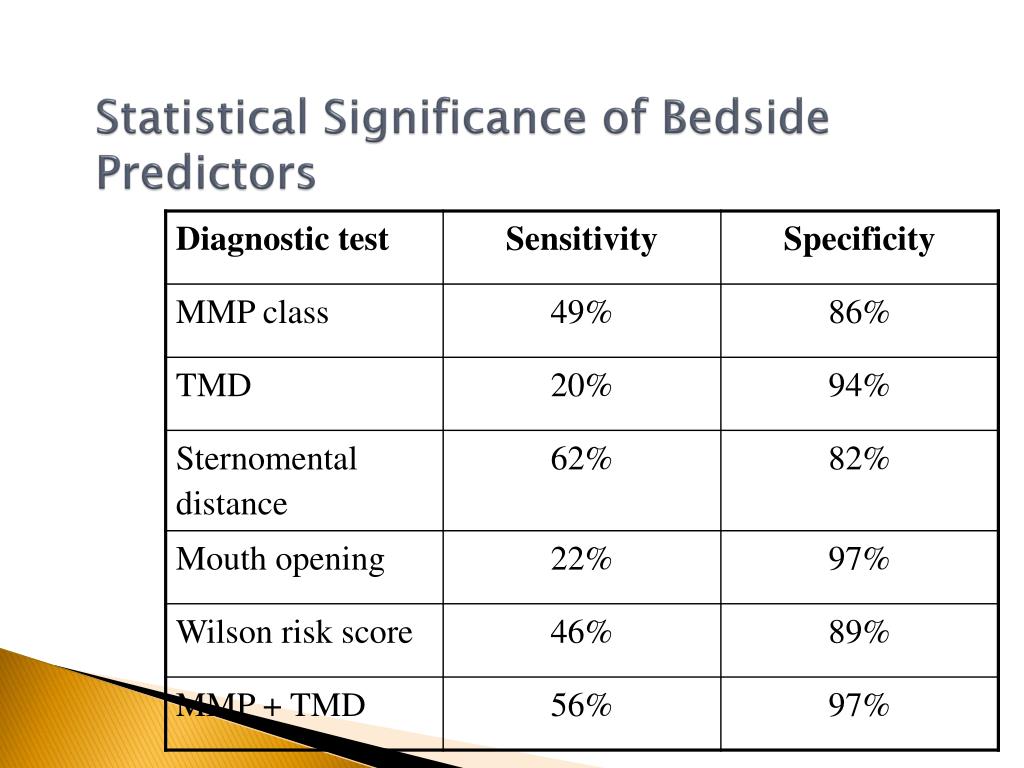 Statistical Significance of Bedside Predictors

| Diagnostic test | Sensitivity | Specificity |
|---|---|---|
| MMP class | 49% | 86% |
| TMD | 20% | 94% |
| Sternomental distance | 62% | 82% |
| Mouth opening | 22% | 97% |
| Wilson risk score | 46% | 89% |
| MMP + TMD | 56% | 97% |